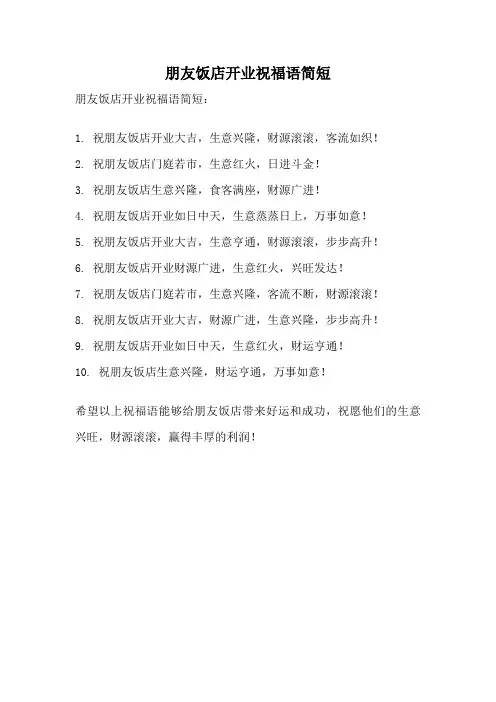 朋友饭店开业祝福语简短

朋友饭店开业祝福语简短：

1. 祝朋友饭店开业大吉，生意兴隆，财源滚滚，客流如织！

2. 祝朋友饭店门庭若市，生意红火，日进斗金！

3. 祝朋友饭店生意兴隆，食客满座，财源广进！

4. 祝朋友饭店开业如日中天，生意蒸蒸日上，万事如意！

5. 祝朋友饭店开业大吉，生意亨通，财源滚滚，步步高升！

6. 祝朋友饭店开业财源广进，生意红火，兴旺发达！

7. 祝朋友饭店门庭若市，生意兴隆，客流不断，财源滚滚！

8. 祝朋友饭店开业大吉，财源广进，生意兴隆，步步高升！

9. 祝朋友饭店开业如日中天，生意红火，财运亨通！

10. 祝朋友饭店生意兴隆，财运亨通，万事如意！

希望以上祝福语能够给朋友饭店带来好运和成功，祝愿他们的生意兴旺，财源滚滚，赢得丰厚的利润！